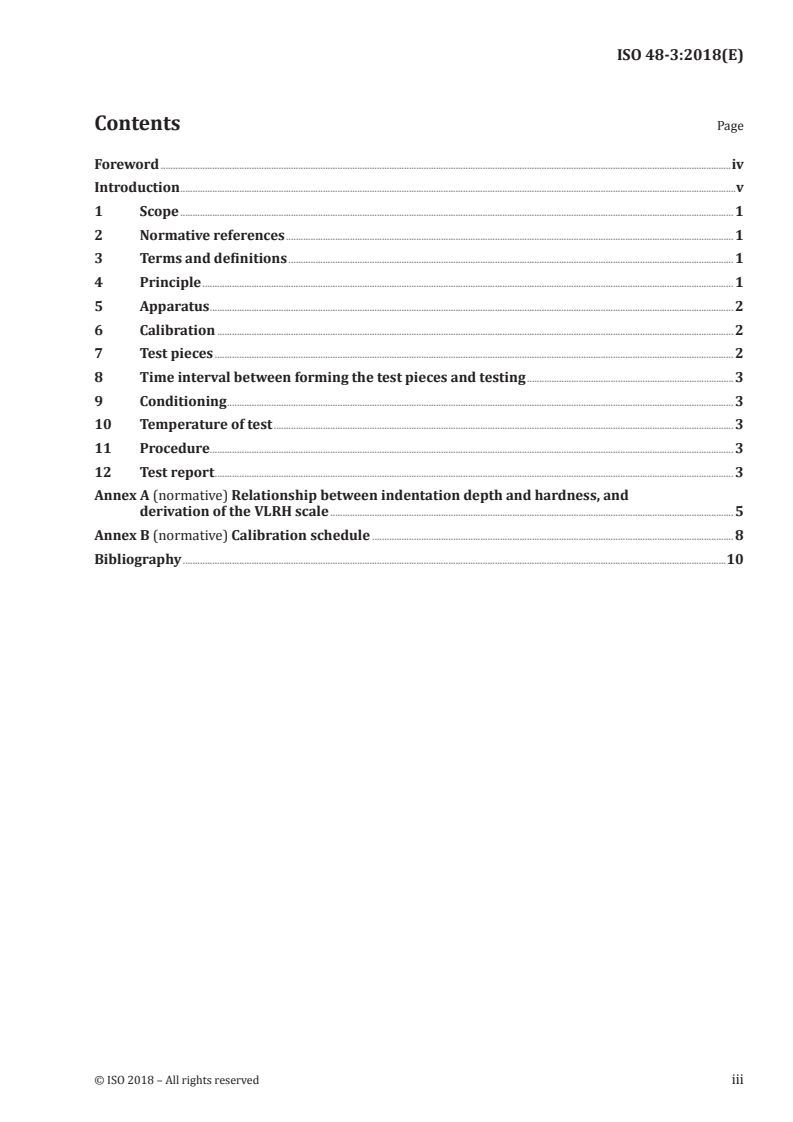 ISO 48-3:2018(E)

Contents Page

Foreword iv
Introduction v
1 Scope 1
2 Normative references 1
3 Terms and definitions 1
4 Principle 1
5 Apparatus 2
6 Calibration 2
7 Test pieces 2
8 Time interval between forming the test pieces and testing 3
9 Conditioning 3
10 Temperature of test 3
11 Procedure 3
12 Test report 3
Annex A (normative) Relationship between indentation depth and hardness, and derivation of the VLRH scale 5
Annex B (normative) Calibration schedule 8
Bibliography 10

© ISO 2018 – All rights reserved iii